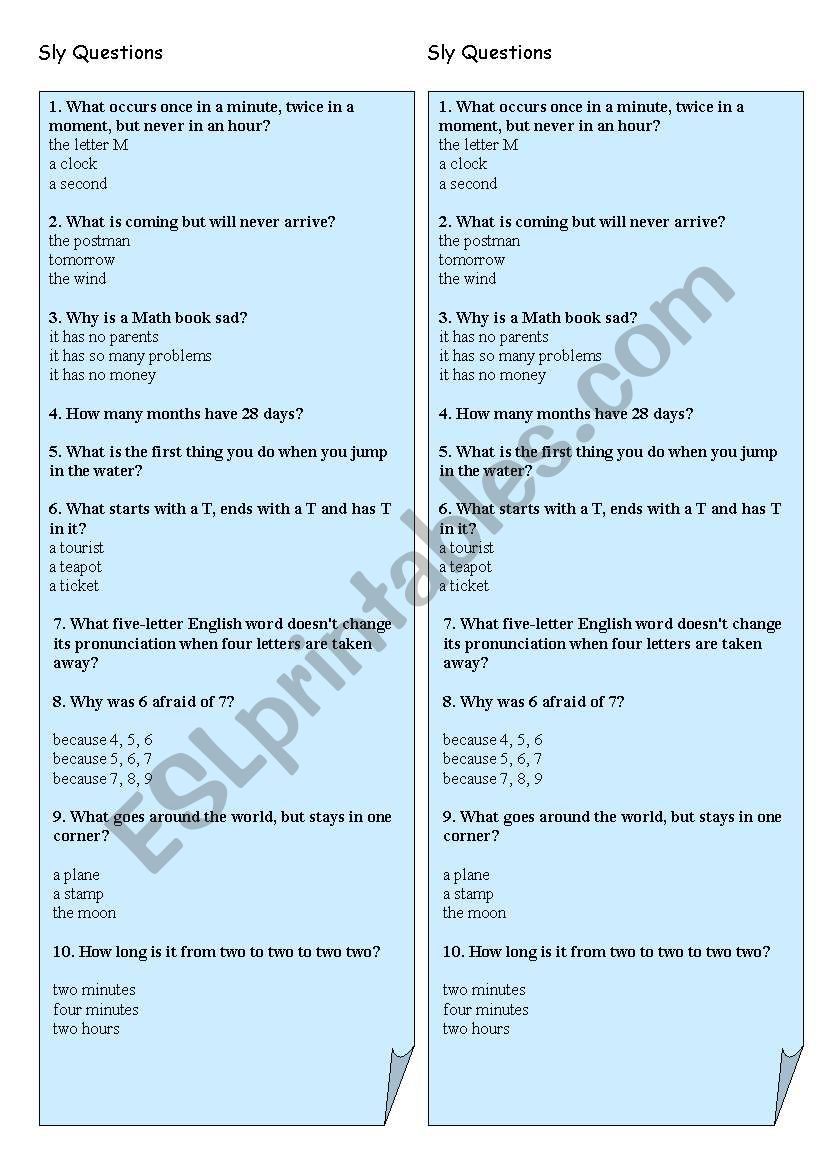 Sly Questions

1. What occurs once in a minute, twice in a moment, but never in an hour?
the letter M
a clock
a second

2. What is coming but will never arrive?
the postman
tomorrow
the wind

3. Why is a Math book sad?
it has no parents
it has so many problems
it has no money

4. How many months have 28 days?

5. What is the first thing you do when you jump in the water?

6. What starts with a T, ends with a T and has T in it?
a tourist
a teapot
a ticket

7. What five-letter English word doesn't change its pronunciation when four letters are taken away?

8. Why was 6 afraid of 7?

because 4, 5, 6
because 5, 6, 7
because 7, 8, 9

9. What goes around the world, but stays in one corner?

a plane
a stamp
the moon

10. How long is it from two to two to two two?

two minutes
four minutes
two hours

Sly Questions

1. What occurs once in a minute, twice in a moment, but never in an hour?
the letter M
a clock
a second

2. What is coming but will never arrive?
the postman
tomorrow
the wind

3. Why is a Math book sad?
it has no parents
it has so many problems
it has no money

4. How many months have 28 days?

5. What is the first thing you do when you jump in the water?

6. What starts with a T, ends with a T and has T in it?
a tourist
a teapot
a ticket

7. What five-letter English word doesn't change its pronunciation when four letters are taken away?

8. Why was 6 afraid of 7?

because 4, 5, 6
because 5, 6, 7
because 7, 8, 9

9. What goes around the world, but stays in one corner?

a plane
a stamp
the moon

10. How long is it from two to two to two two?

two minutes
four minutes
two hours

ESLprintables.com